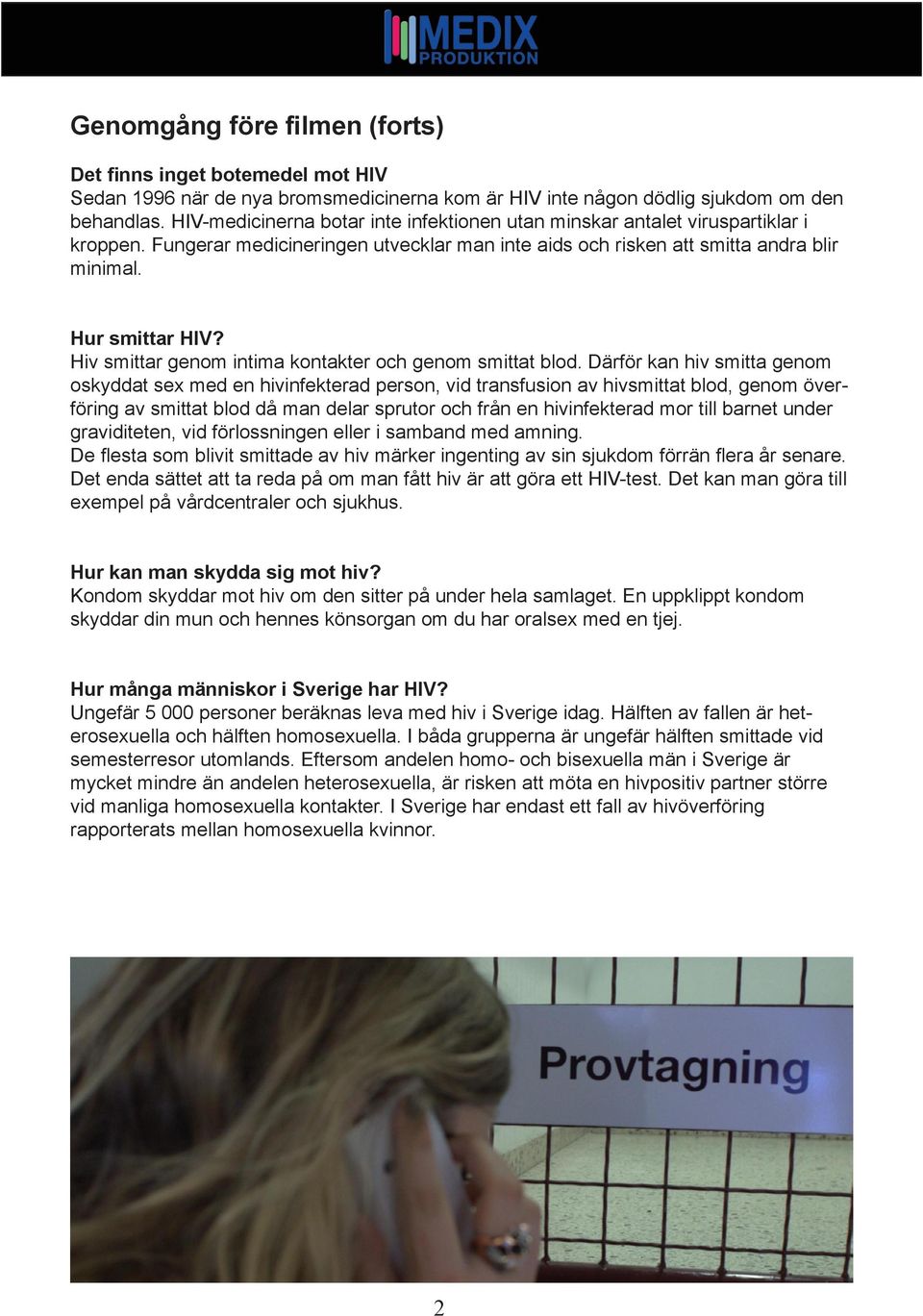 MEDIX
PRODUKTION

Genomgång före filmen (forts)

Det finns inget botemedel mot HIV
Sedan 1996 när de nya bromsmedicinerna kom är HIV inte någon dödlig sjukdom om den behandlas. HIV-medicinerna botar inte infektionen utan minskar antalet viruspartiklar i kroppen. Fungerar medicineringen utvecklar man inte aids och risken att smitta andra blir minimal.

Hur smittar HIV?
Hiv smittar genom intima kontakter och genom smittat blod. Därför kan hiv smitta genom oskyddat sex med en hivinfekterad person, vid transfusion av hivsmittat blod, genom överföring av smittat blod då man delar sprutor och från en hivinfekterad mor till barnet under graviditeten, vid förlossningen eller i samband med amning.
De flesta som blivit smittade av hiv märker ingenting av sin sjukdom förrän flera år senare. Det enda sättet att ta reda på om man fått hiv är att göra ett HIV-test. Det kan man göra till exempel på vårdcentraler och sjukhus.

Hur kan man skydda sig mot hiv?
Kondom skyddar mot hiv om den sitter på under hela samlaget. En uppklippt kondom skyddar din mun och hennes könsorgan om du har oralsex med en tjej.

Hur många människor i Sverige har HIV?
Ungefär 5 000 personer beräknas leva med hiv i Sverige idag. Hälften av fallen är heterosexuella och hälften homosexuella. I båda grupperna är ungefär hälften smittade vid semesterresor utomlands. Eftersom andelen homo- och bisexuella män i Sverige är mycket mindre än andelen heterosexuella, är risken att möta en hivpositiv partner större vid manliga homosexuella kontakter. I Sverige har endast ett fall av hivöverföring rapporterats mellan homosexuella kvinnor.

Provtagning

2